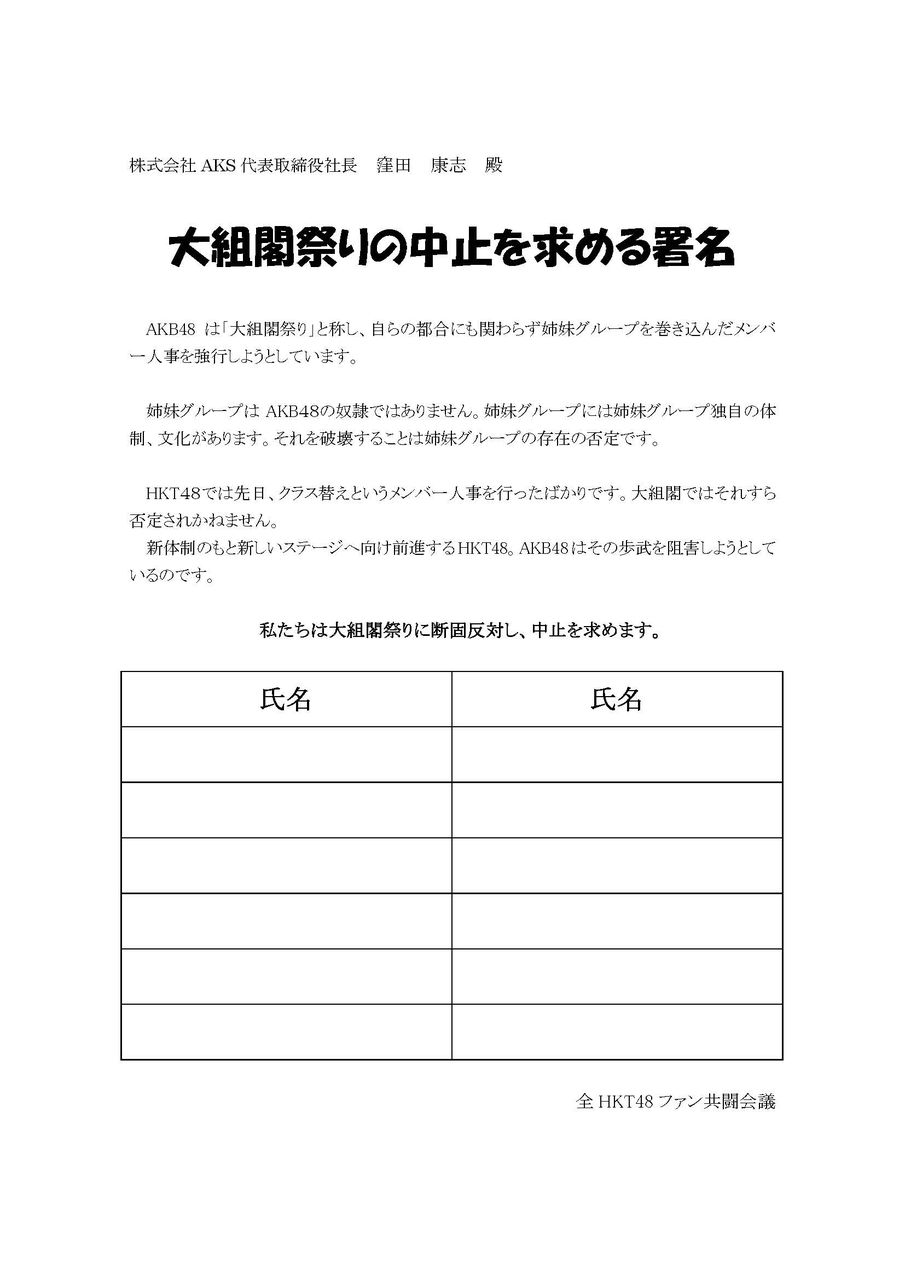 株式会社 AKS 代表取締役社長　窪田　康志　殿

大組閣祭りの中止を求める署名

AKB48 は「大組閣祭り」と称し、自らの都合にも関わらず姉妹グループを巻き込んだメンバー人事を強行しようとしています。

姉妹グループは AKB48の奴隷ではありません。姉妹グループには姉妹グループ独自の体制、文化があります。それを破壊することは姉妹グループの存在の否定です。

HKT48では先日、クラス替えというメンバー人事を行ったばかりです。大組閣ではそれすら否定されかねません。
新体制のもと新しいステージへ向け前進するHKT48。AKB48はその歩武を阻害しようとしているのです。

私たちは大組閣祭りに断固反対し、中止を求めます。

| 氏名 | 氏名 |
|---|---|
| | |
| | |
| | |
| | |
| | |
| | |

全 HKT48 ファン共闘会議